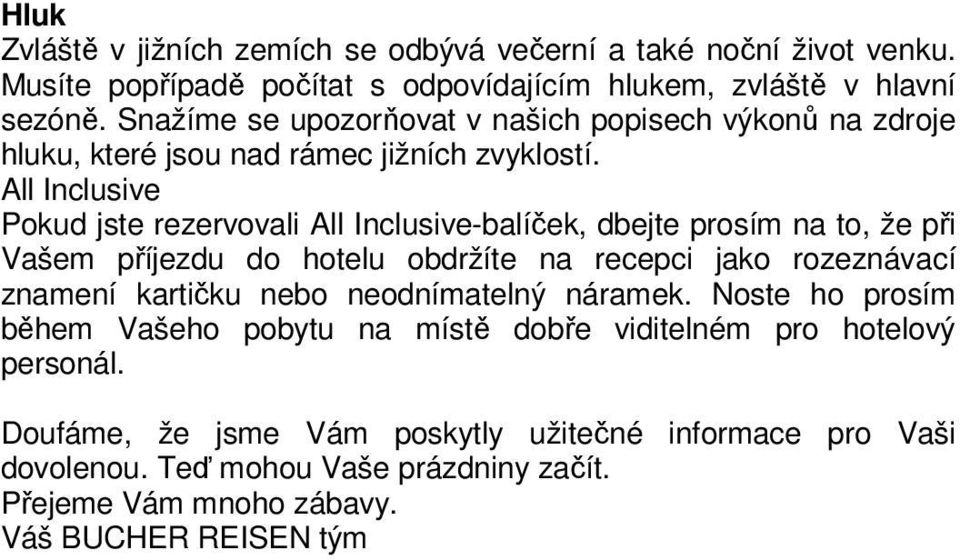 Hluk
Zvláště v jižních zemích se odbývá večerní a také noční život venku. Musíte popřípadě počítat s odpovídajícím hlukem, zvláště v hlavní sezóně. Snažíme se upozorňovat v našich popisech výkonů na zdroje hluku, které jsou nad rámec jižních zvyklostí.
All Inclusive
Pokud jste rezervovali All Inclusive-balíček, dbejte prosím na to, že při Vašem příjezdu do hotelu obdržíte na recepci jako rozeznávací znamení kartičku nebo neodnímatelný náramek. Noste ho prosím během Vašeho pobytu na místě dobře viditelném pro hotelový personál.

Doufáme, že jsme Vám poskytly užitečné informace pro Vaši dovolenou. Teď mohou Vaše prázdniny začít.
Přejeme Vám mnoho zábavy.
Váš BUCHER REISEN tým